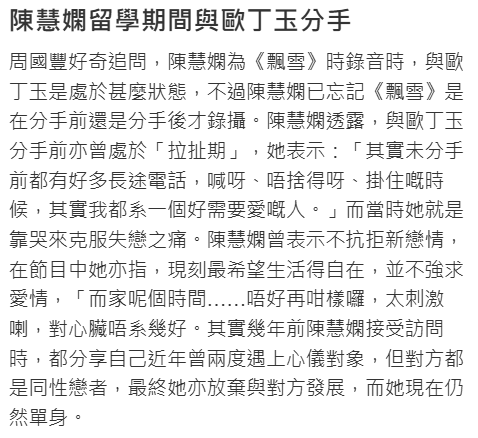 陳慧嫻留學期間與歐丁玉分手

周國豐好奇追問，陳慧嫻為《飄雪》時錄音時，與歐丁玉是處於甚麼狀態，不過陳慧嫻已忘記《飄雪》是在分手前還是分手後才錄攝。陳慧嫻透露，與歐丁玉分手前亦曾處於「拉扯期」，她表示：「其實未分手前都有好多長途電話，喊呀、唔捨得呀、掛住嘅時候，其實我都系一個好需要愛嘅人。」而當時她就是靠哭來克服失戀之痛。陳慧嫻曾表示不抗拒新戀情，在節目中她亦指，現刻最希望生活得自在，並不強求愛情，「而家呢個時間......唔好再咁樣囉，太刺激喇，對心臟唔系幾好。其實幾年前陳慧嫻接受訪問時，都分享自己近年曾兩度遇上心儀對象，但對方都是同性戀者，最終她亦放棄與對方發展，而她現在仍然單身。